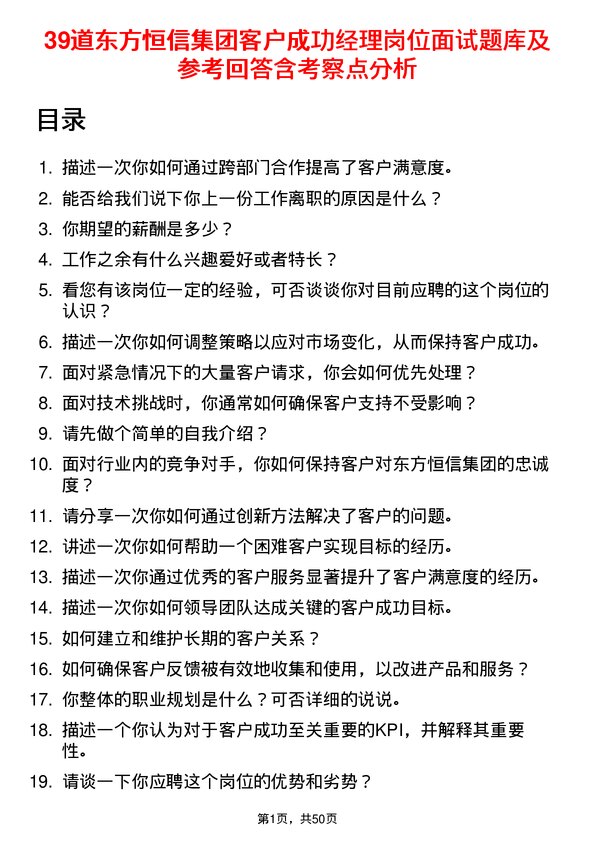 39道东方恒信集团客户成功经理岗位面试题库及参考回答含考察点分析

目录

1. 描述一次你如何通过跨部门合作提高了客户满意度。
2. 能否给我们说下你上一份工作离职的原因是什么？
3. 你期望的薪酬是多少？
4. 工作之余有什么兴趣爱好或者特长？
5. 看您有该岗位一定的经验，可否谈谈你对目前应聘的这个岗位的认识？
6. 描述一次你如何调整策略以应对市场变化，从而保持客户成功。
7. 面对紧急情况下的大量客户请求，你会如何优先处理？
8. 面对技术挑战时，你通常如何确保客户支持不受影响？
9. 请先做个简单的自我介绍？
10. 面对行业内的竞争对手，你如何保持客户对东方恒信集团的忠诚度？
11. 请分享一次你如何通过创新方法解决了客户的问题。
12. 讲述一次你如何帮助一个困难客户实现目标的经历。
13. 描述一次你通过优秀的客户服务显著提升了客户满意度的经历。
14. 描述一次你如何领导团队达成关键的客户成功目标。
15. 如何建立和维护长期的客户关系？
16. 如何确保客户反馈被有效地收集和使用，以改进产品和服务？
17. 你整体的职业规划是什么？可否详细的说说。
18. 描述一个你认为对于客户成功至关重要的KPI，并解释其重要性。
19. 请谈一下你应聘这个岗位的优势和劣势？

第1页，共50页